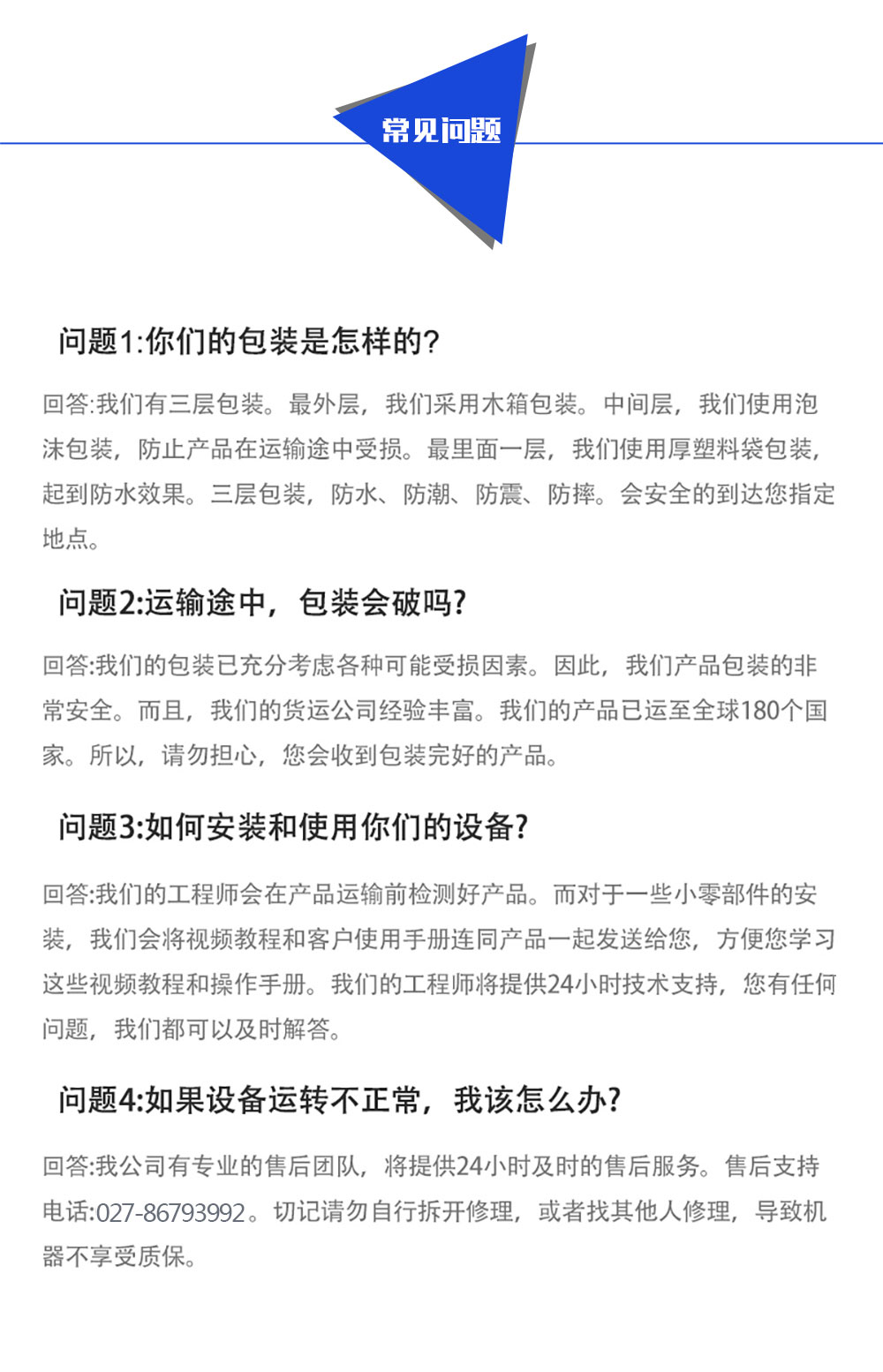 常见问题

问题1:你们的包装是怎样的?

回答:我们有三层包装。最外层，我们采用木箱包装。中间层，我们使用泡沫包装，防止产品在运输途中受损。最里面一层，我们使用厚塑料袋包装，起到防水效果。三层包装，防水、防潮、防震、防摔。会安全的到达您指定地点。

问题2:运输途中，包装会破吗?

回答:我们的包装已充分考虑各种可能受损因素。因此，我们产品包装的非常安全。而且，我们的货运公司经验丰富。我们的产品已运至全球180个国家。所以，请勿担心，您会收到包装完好的产品。

问题3:如何安装和使用你们的设备?

回答:我们的工程师会在产品运输前检测好产品。而对于一些小零部件的安装，我们会将视频教程和客户使用手册连同产品一起发送给您，方便您学习这些视频教程和操作手册。我们的工程师将提供24小时技术支持，您有任何问题，我们都可以及时解答。

问题4:如果设备运转不正常，我该怎么办?

回答:我公司有专业的售后团队，将提供24小时及时的售后服务。售后支持电话:027-86793992。切记请勿自行拆开修理，或者找其他人修理，导致机器不享受质保。